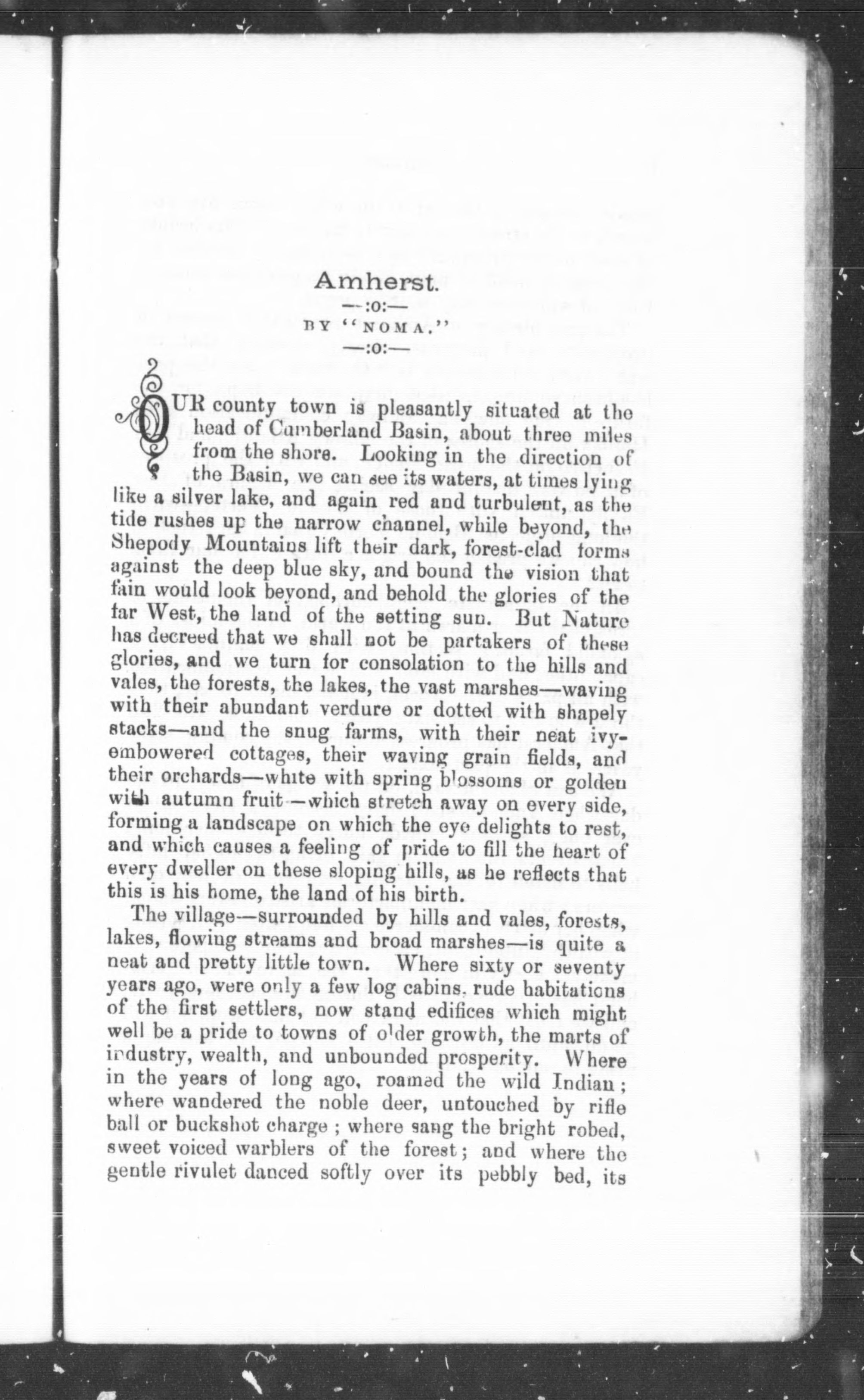 Amherst.

—:o:—

BY "NOMA."

—:o:—

OUR county town is pleasantly situated at the head of Cumberland Basin, about three miles from the shore. Looking in the direction of the Basin, we can see its waters, at times lying like a silver lake, and again red and turbulent, as the tide rushes up the narrow channel, while beyond, the Shepody Mountains lift their dark, forest-clad forms against the deep blue sky, and bound the vision that fain would look beyond, and behold the glories of the far West, the land of the setting sun. But Nature has decreed that we shall not be partakers of these glories, and we turn for consolation to the hills and vales, the forests, the lakes, the vast marshes—waving with their abundant verdure or dotted with shapely stacks—and the snug farms, with their neat ivy-embowered cottages, their waving grain fields, and their orchards—white with spring blossoms or golden with autumn fruit—which stretch away on every side, forming a landscape on which the eye delights to rest, and which causes a feeling of pride to fill the heart of every dweller on these sloping hills, as he reflects that this is his home, the land of his birth.

The village—surrounded by hills and vales, forests, lakes, flowing streams and broad marshes—is quite a neat and pretty little town. Where sixty or seventy years ago, were only a few log cabins, rude habitations of the first settlers, now stand edifices which might well be a pride to towns of older growth, the marts of industry, wealth, and unbounded prosperity. Where in the years of long ago, roamed the wild Indian; where wandered the noble deer, untouched by rifle ball or buckshot charge; where sang the bright robed, sweet voiced warblers of the forest; and where the gentle rivulet danced softly over its pebbly bed, its